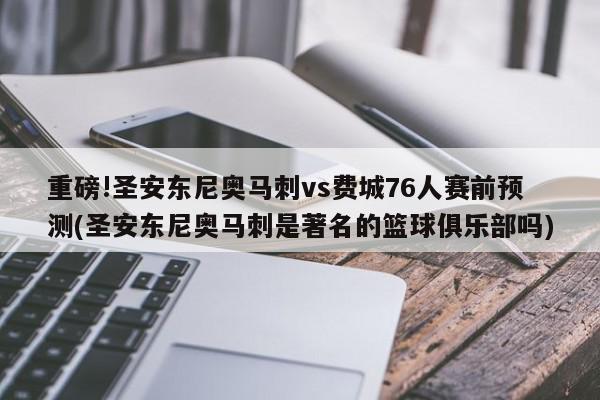 重磅!圣安东尼奥马刺vs费城76人赛前预测(圣安东尼奥马刺是著名的篮球俱乐部吗)